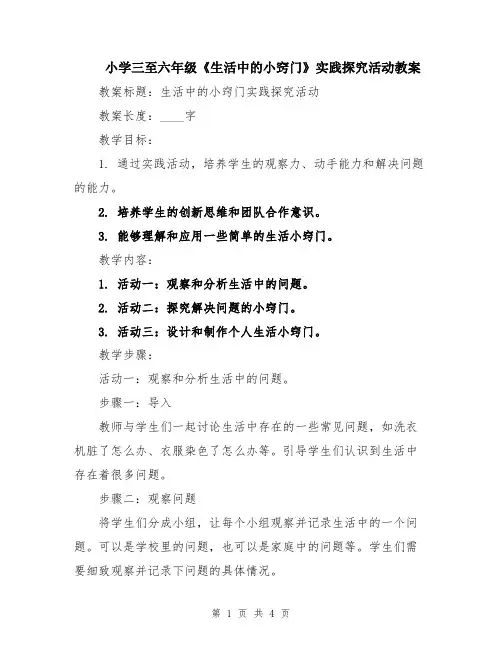 小学三至六年级《生活中的小窍门》实践探究活动教案

教案标题：生活中的小窍门实践探究活动

教案长度：____字

教学目标：

1. 通过实践活动，培养学生的观察力、动手能力和解决问题的能力。

2. 培养学生的创新思维和团队合作意识。

3. 能够理解和应用一些简单的生活小窍门。

教学内容：

1. 活动一：观察和分析生活中的问题。

2. 活动二：探究解决问题的小窍门。

3. 活动三：设计和制作个人生活小窍门。

教学步骤：

活动一：观察和分析生活中的问题。

步骤一：导入

教师与学生们一起讨论生活中存在的一些常见问题，如洗衣机脏了怎么办、衣服染色了怎么办等。引导学生们认识到生活中存在着很多问题。

步骤二：观察问题

将学生们分成小组，让每个小组观察并记录生活中的一个问题。可以是学校里的问题，也可以是家庭中的问题等。学生们需要细致观察并记录下问题的具体情况。

第 1 页 共 4 页